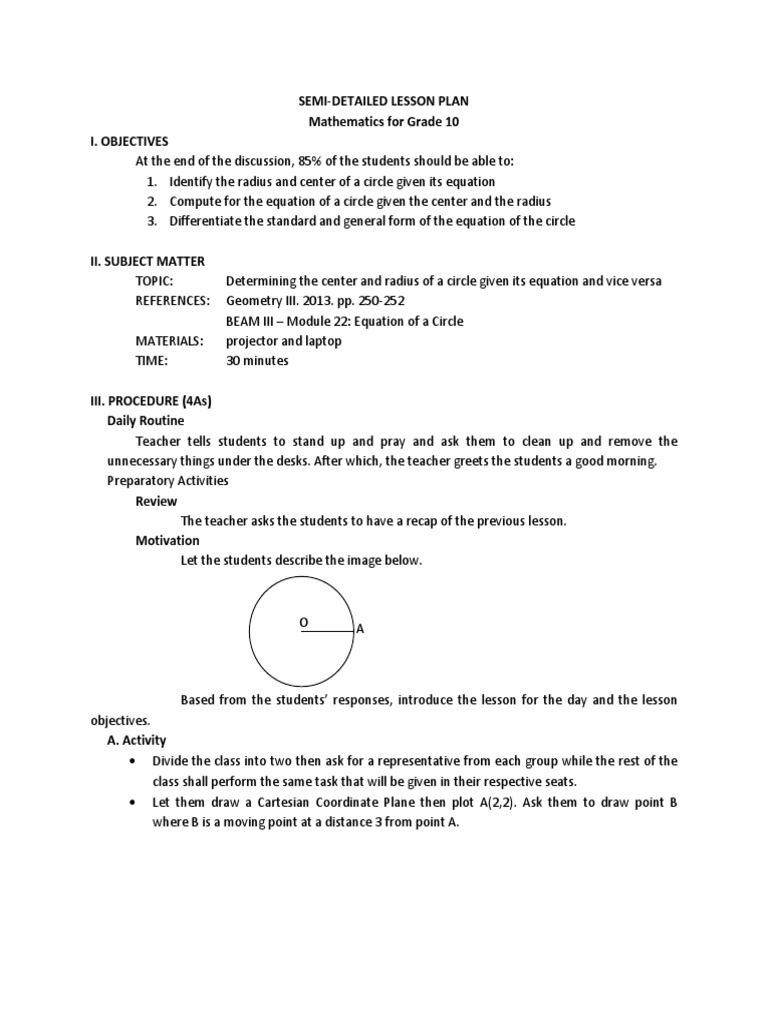 SEMI-DETAILED LESSON PLAN
Mathematics for Grade 10

I. OBJECTIVES
At the end of the discussion, 85% of the students should be able to:
1. Identify the radius and center of a circle given its equation
2. Compute for the equation of a circle given the center and the radius
3. Differentiate the standard and general form of the equation of the circle

II. SUBJECT MATTER
TOPIC: Determining the center and radius of a circle given its equation and vice versa
REFERENCES: Geometry III. 2013. pp. 250-252
BEAM III – Module 22: Equation of a Circle
MATERIALS: projector and laptop
TIME: 30 minutes

III. PROCEDURE (4As)
Daily Routine
Teacher tells students to stand up and pray and ask them to clean up and remove the unnecessary things under the desks. After which, the teacher greets the students a good morning.
Preparatory Activities
Review
The teacher asks the students to have a recap of the previous lesson.
Motivation
Let the students describe the image below.

O
A

Based from the students' responses, introduce the lesson for the day and the lesson objectives.
A. Activity
• Divide the class into two then ask for a representative from each group while the rest of the class shall perform the same task that will be given in their respective seats.
• Let them draw a Cartesian Coordinate Plane then plot A(2,2). Ask them to draw point B where B is a moving point at a distance 3 from point A.